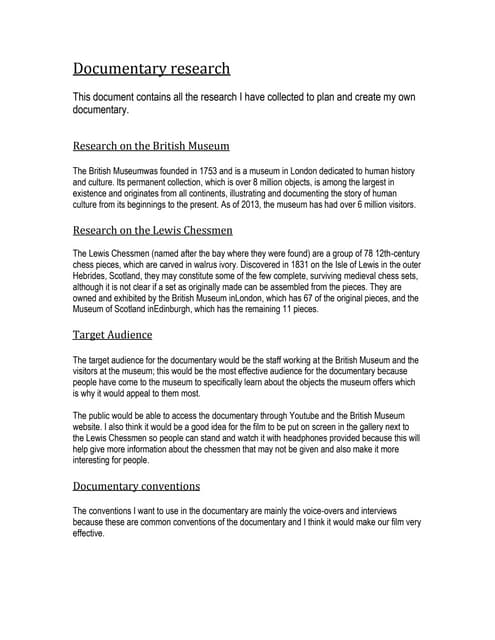 Documentary research

This document contains all the research I have collected to plan and create my own documentary.

Research on the British Museum

The British Museumwas founded in 1753 and is a museum in London dedicated to human history and culture. Its permanent collection, which is over 8 million objects, is among the largest in existence and originates from all continents, illustrating and documenting the story of human culture from its beginnings to the present. As of 2013, the museum has had over 6 million visitors.

Research on the Lewis Chessmen

The Lewis Chessmen (named after the bay where they were found) are a group of 78 12th-century chess pieces, which are carved in walrus ivory. Discovered in 1831 on the Isle of Lewis in the outer Hebrides, Scotland, they may constitute some of the few complete, surviving medieval chess sets, although it is not clear if a set as originally made can be assembled from the pieces. They are owned and exhibited by the British Museum inLondon, which has 67 of the original pieces, and the Museum of Scotland inEdinburgh, which has the remaining 11 pieces.

Target Audience

The target audience for the documentary would be the staff working at the British Museum and the visitors at the museum; this would be the most effective audience for the documentary because people have come to the museum to specifically learn about the objects the museum offers which is why it would appeal to them most.

The public would be able to access the documentary through Youtube and the British Museum website. I also think it would be a good idea for the film to be put on screen in the gallery next to the Lewis Chessmen so people can stand and watch it with headphones provided because this will help give more information about the chessmen that may not be given and also make it more interesting for people.

Documentary conventions

The conventions I want to use in the documentary are mainly the voice-overs and interviews because these are common conventions of the documentary and I think it would make our film very effective.